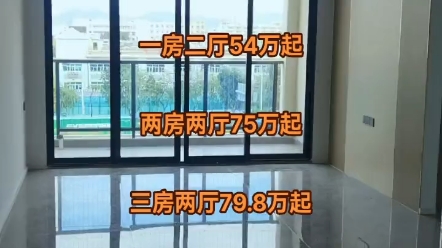 一房二厅54万起

两房两厅75万起

三房两厅79.8万起